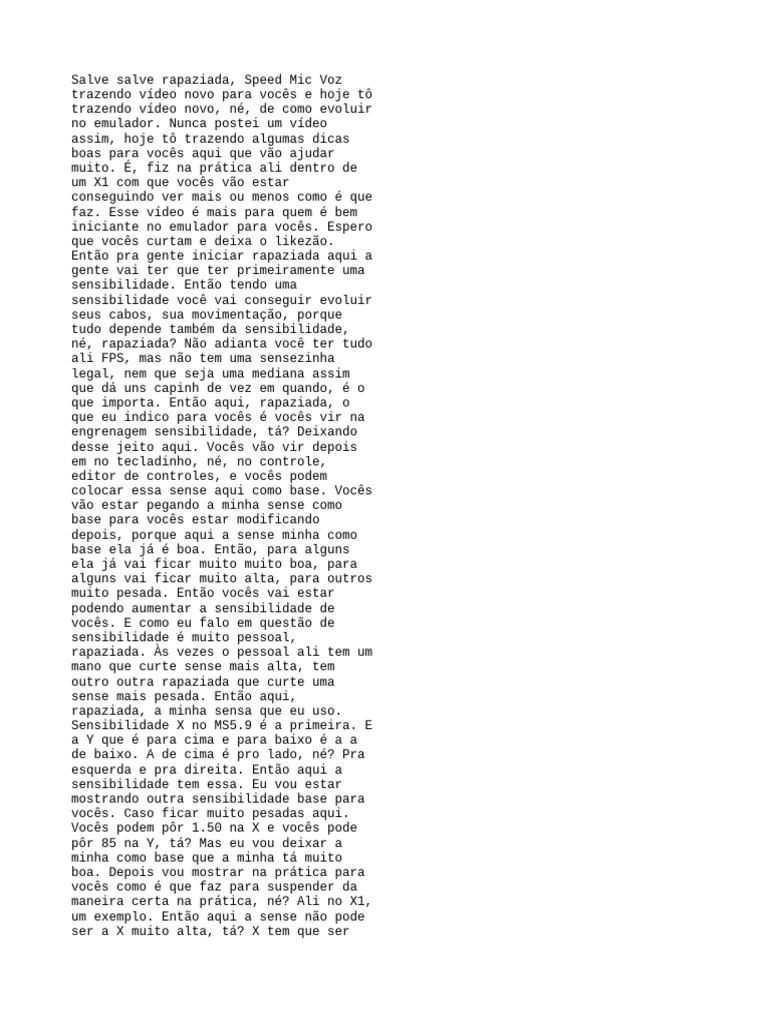 Salve salve rapaziada, Speed Mic Voz trazendo vídeo novo para vocês e hoje tô trazendo vídeo novo, né, de como evoluir no emulador. Nunca postei um vídeo assim, hoje tô trazendo algumas dicas boas para vocês aqui que vão ajudar muito. É, fiz na prática ali dentro de um X1 com que vocês vão estar conseguindo ver mais ou menos como é que faz. Esse vídeo é mais para quem é bem iniciante no emulador para vocês. Espero que vocês curtam e deixa o likezão. Então pra gente iniciar rapaziada aqui a gente vai ter que ter primeiramente uma sensibilidade. Então tendo uma sensibilidade você vai conseguir evoluir seus cabos, sua movimentação, porque tudo depende também da sensibilidade, né, rapaziada? Não adianta você ter tudo ali FPS, mas não tem uma sensezinha legal, nem que seja uma mediana assim que dá uns capinh de vez em quando, é o que importa. Então aqui, rapaziada, o que eu indico para vocês é vocês vir na engrenagem sensibilidade, tá? Deixando desse jeito aqui. Vocês vão vir depois em no tecladinho, né, no controle, editor de controles, e vocês podem colocar essa sense aqui como base. Vocês vão estar pegando a minha sense como base para vocês estar modificando depois, porque aqui a sense minha como base ela já é boa. Então, para alguns ela já vai ficar muito muito boa, para alguns vai ficar muito alta, para outros muito pesada. Então vocês vai estar podendo aumentar a sensibilidade de vocês. E como eu falo em questão de sensibilidade é muito pessoal, rapaziada. Às vezes o pessoal ali tem um mano que curte sense mais alta, tem outro outra rapaziada que curte uma sense mais pesada. Então aqui, rapaziada, a minha sensa que eu uso. Sensibilidade X no MS5.9 é a primeira. E a Y que é para cima e para baixo é a a de baixo. A de cima é pro lado, né? Pra esquerda e pra direita. Então aqui a sensibilidade tem essa. Eu vou estar mostrando outra sensibilidade base para vocês. Caso ficar muito pesadas aqui. Vocês podem pôr 1.50 na X e vocês pode pôr 85 na Y, tá? Mas eu vou deixar a minha como base que a minha tá muito boa. Depois vou mostrar na prática para vocês como é que faz para suspender da maneira certa na prática, né? Ali no X1, um exemplo. Então aqui a sense não pode ser a X muito alta, tá? X tem que ser